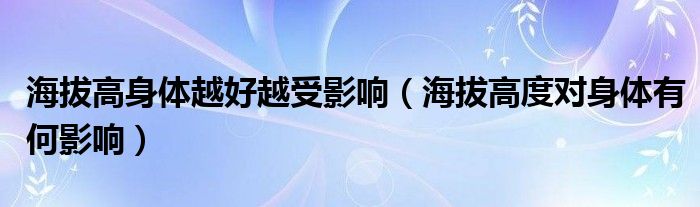 海拔高身体越好越受影响（海拔高度对身体有何影响）